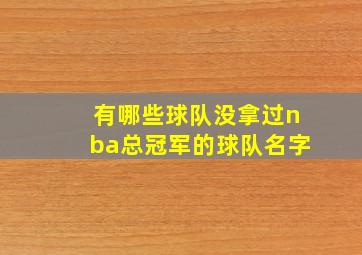 有哪些球队没拿过nba总冠军的球队名字